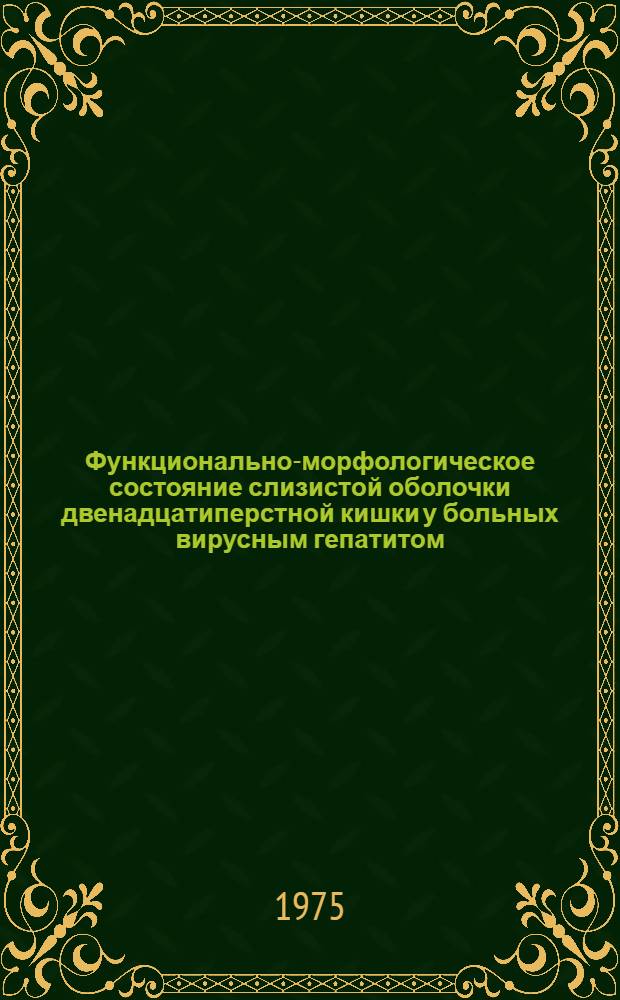 Функционально-морфологическое состояние слизистой оболочки двенадцатиперстной кишки у больных вирусным гепатитом

1975